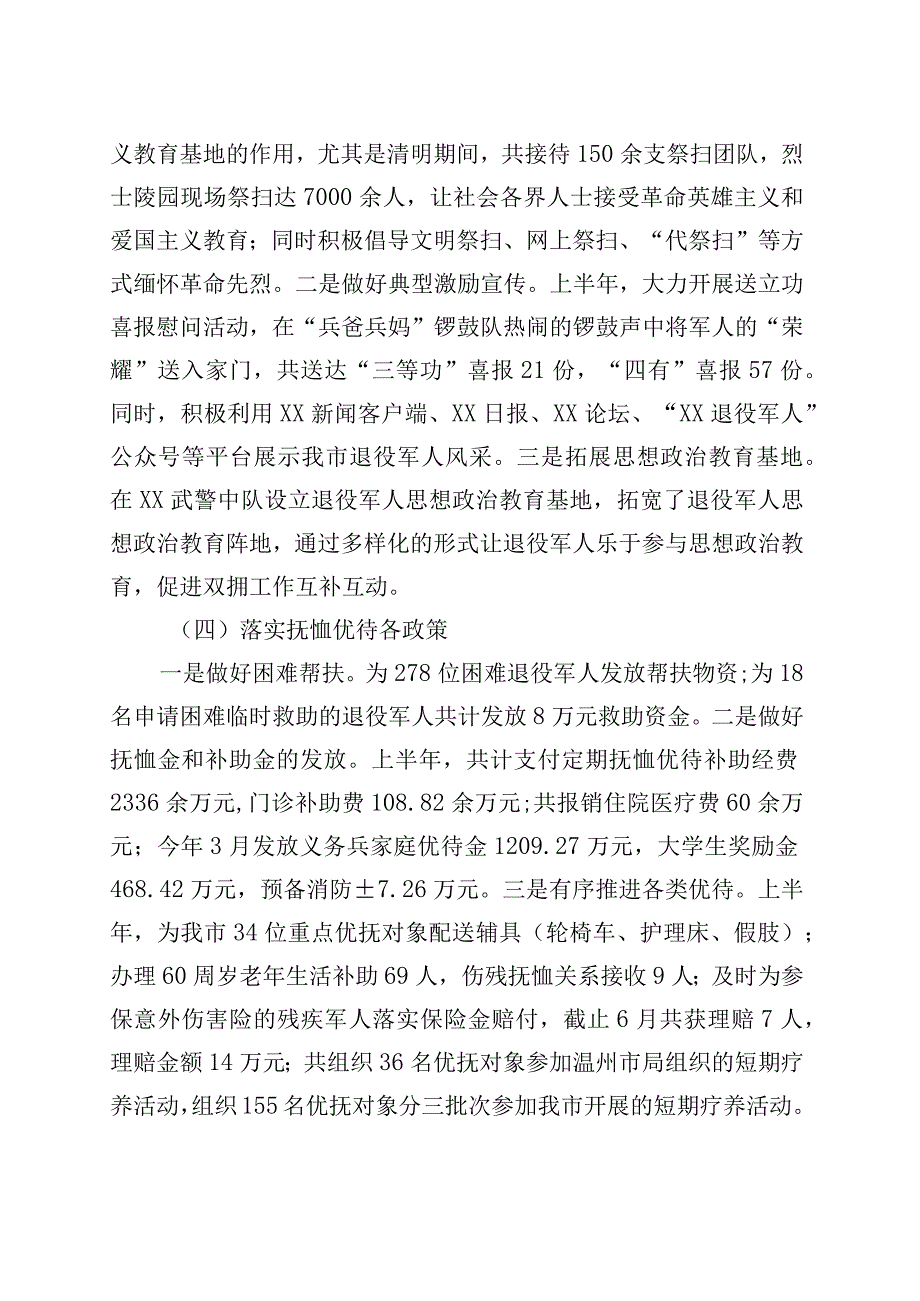 义教育基地的作用，尤其是清明期间，共接待150余支祭扫团队，烈士陵园现场祭扫达7000余人，让社会各界人士接受革命英雄主义和爱国主义教育；同时积极倡导文明祭扫、网上祭扫、“代祭扫”等方式缅怀革命先烈。二是做好典型激励宣传。上半年，大力开展送立功喜报慰问活动，在“兵爸兵妈”锣鼓队热闹的锣鼓声中将军人的“荣耀”送入家门，共送达“三等功”喜报21份，“四有”喜报57份。同时，积极利用XX新闻客户端、XX日报、XX论坛、“XX退役军人”公众号等平台展示我市退役军人风采。三是拓展思想政治教育基地。在XX武警中队设立退役军人思想政治教育基地，拓宽了退役军人思想政治教育阵地，通过多样化的形式让退役军人乐于参与思想政治教育，促进双拥工作互补互动。

（四）落实抚恤优待各政策

一是做好困难帮扶。为278位困难退役军人发放帮扶物资;为18名申请困难临时救助的退役军人共计发放8万元救助资金。二是做好抚恤金和补助金的发放。上半年，共计支付定期抚恤优待补助经费2336余万元,门诊补助费108.82余万元;共报销住院医疗费60余万元；今年3月发放义务兵家庭优待金1209.27万元，大学生奖励金468.42万元，预备消防±7.26万元。三是有序推进各类优待。上半年，为我市34位重点优抚对象配送辅具（轮椅车、护理床、假肢）；办理60周岁老年生活补助69人，伤残抚恤关系接收9人；及时为参保意外伤害险的残疾军人落实保险金赔付，截止6月共获理赔7人，理赔金额14万元；共组织36名优抚对象参加温州市局组织的短期疗养活动，组织155名优抚对象分三批次参加我市开展的短期疗养活动。